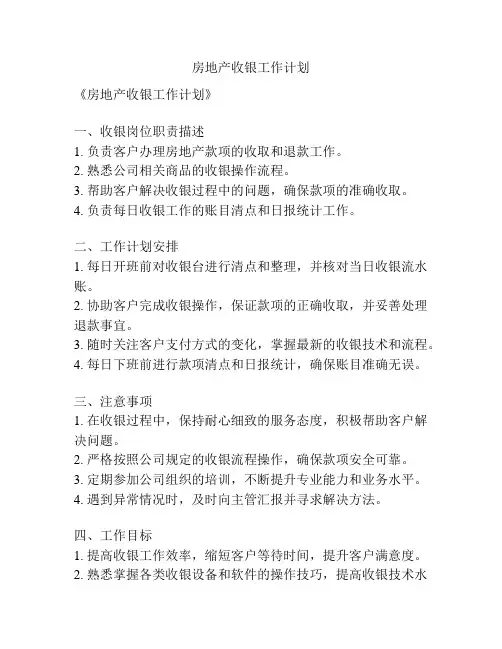 房地产收银工作计划

《房地产收银工作计划》

一、收银岗位职责描述
1. 负责客户办理房地产款项的收取和退款工作。
2. 熟悉公司相关商品的收银操作流程。
3. 帮助客户解决收银过程中的问题，确保款项的准确收取。
4. 负责每日收银工作的账目清点和日报统计工作。

二、工作计划安排
1. 每日开班前对收银台进行清点和整理，并核对当日收银流水账。
2. 协助客户完成收银操作，保证款项的正确收取，并妥善处理退款事宜。
3. 随时关注客户支付方式的变化，掌握最新的收银技术和流程。
4. 每日下班前进行款项清点和日报统计，确保账目准确无误。

三、注意事项
1. 在收银过程中，保持耐心细致的服务态度，积极帮助客户解决问题。
2. 严格按照公司规定的收银流程操作，确保款项安全可靠。
3. 定期参加公司组织的培训，不断提升专业能力和业务水平。
4. 遇到异常情况时，及时向主管汇报并寻求解决方法。

四、工作目标
1. 提高收银工作效率，缩短客户等待时间，提升客户满意度。
2. 熟悉掌握各类收银设备和软件的操作技巧，提高收银技术水